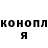 конопл
я